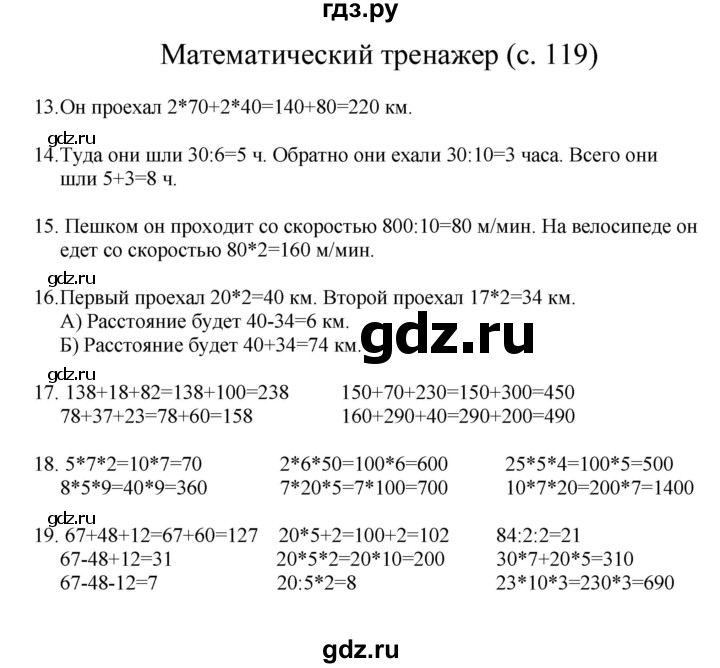 гдз.ру

Математический тренажер (с. 119)

13.Он проехал 2*70+2*40=140+80=220 км.

gdz.ru

14.Туда они шли 30:6=5 ч. Обратно они ехали 30:10=3 часа. Всего они шли 5+3=8 ч.

15. Пешком он проходит со скоростью 800:10=80 м/мин. На велосипеде он едет со скоростью 80*2=160 м/мин.

gdz.ru

16.Первый проехал 20*2=40 км. Второй проехал 17*2=34 км.
А) Расстояние будет 40-34=6 км.
Б) Расстояние будет 40+34=74 км.

gdz.ru

gdz.ru

17. 138+18+82=138+100=238
78+37+23=78+60=158

150+70+230=150+300=450
160+290+40=290+200=490

18. 5*7*2=10*7=70
8*5*9=40*9=360

2*6*50=100*6=600
7*20*5=7*100=700

25*5*4=100*5=500
10*7*20=200*7=1400

gdz.ru

19. 67+48+12=67+60=127
67-48+12=31
67-48-12=7

20*5+2=100+2=102
20*5*2=20*10=200
20:5*2=8

84:2:2=21
30*7+20*5=310
23*10*3=230*3=690

gdz.ru